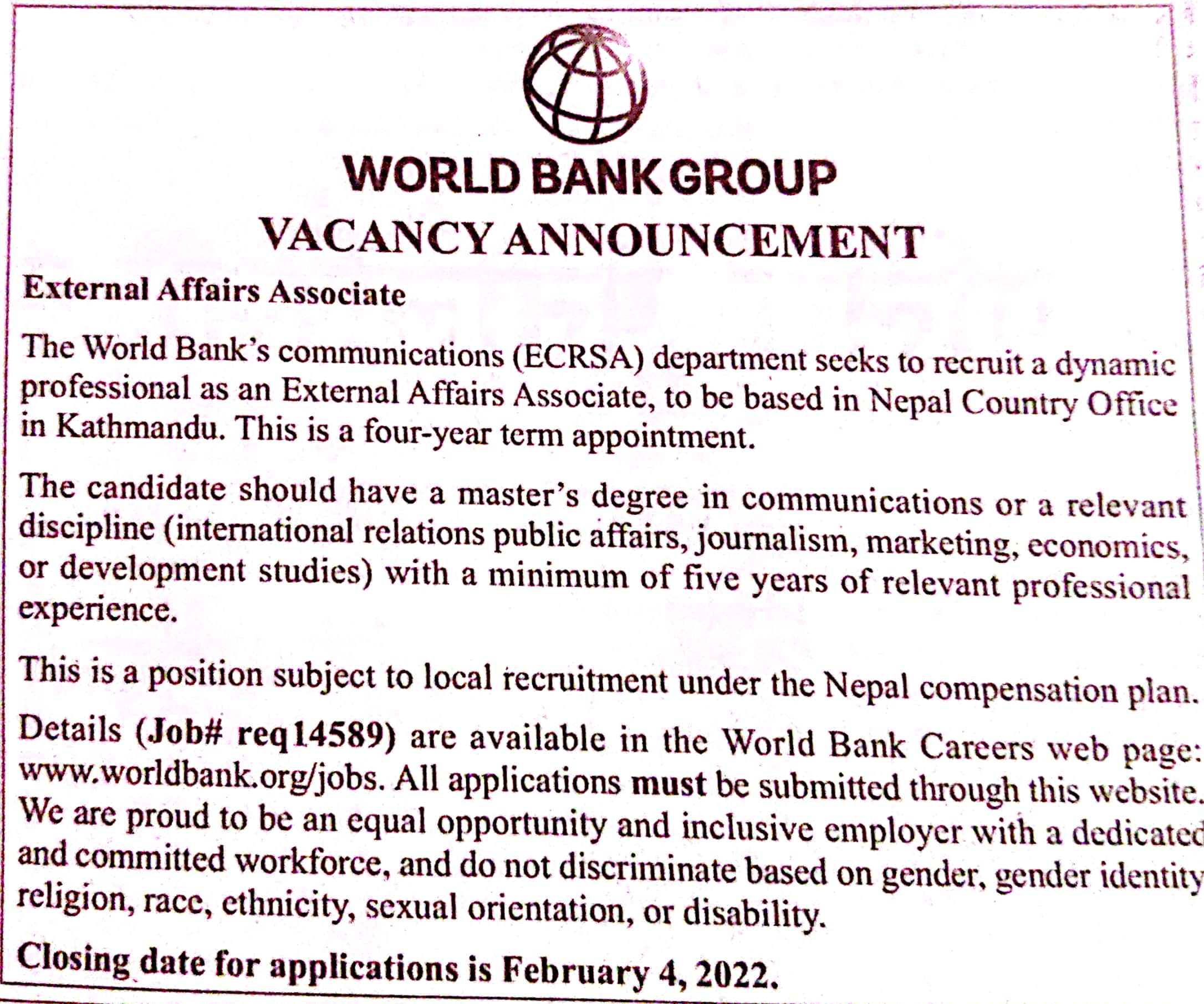 WORLD BANK GROUP
VACANCY ANNOUNCEMENT

External Affairs Associate

The World Bank's communications (ECRSA) department seeks to recruit a dynamic professional as an External Affairs Associate, to be based in Nepal Country Office in Kathmandu. This is a four-year term appointment.

The candidate should have a master's degree in communications or a relevant discipline (international relations public affairs, journalism, marketing, economics, or development studies) with a minimum of five years of relevant professional experience.

This is a position subject to local recruitment under the Nepal compensation plan.

Details (Job# req14589) are available in the World Bank Careers web page: www.worldbank.org/jobs. All applications must be submitted through this website. We are proud to be an equal opportunity and inclusive employer with a dedicated and committed workforce, and do not discriminate based on gender, gender identity religion, race, ethnicity, sexual orientation, or disability.

Closing date for applications is February 4, 2022.